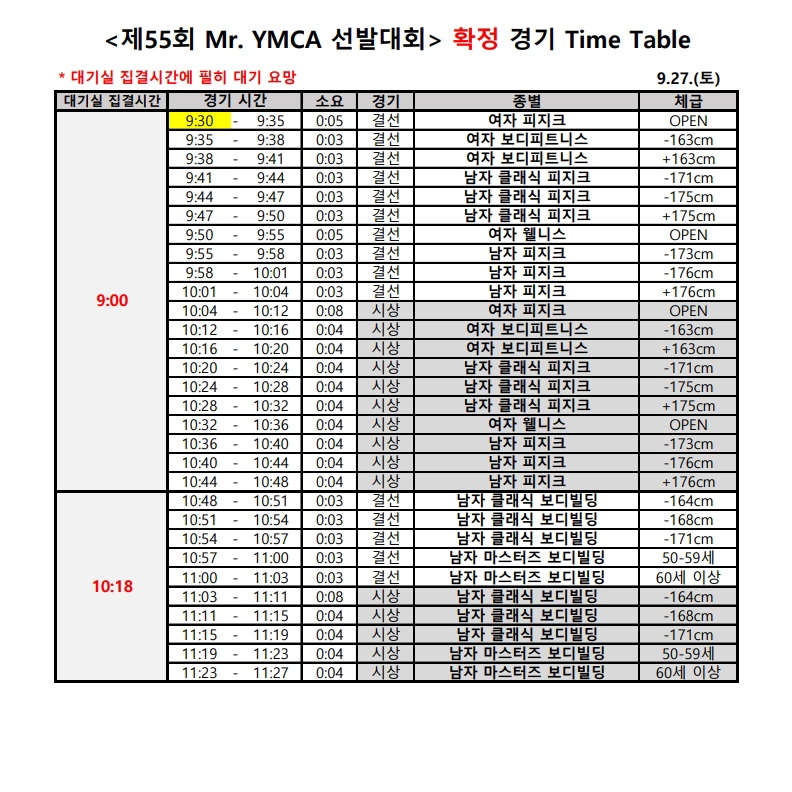 <제55회 Mr. YMCA 선발대회> 확정 경기 Time Table

* 대기실 집결시간에 필히 대기 요망

9.27.(토)

| 대기실 집결시간 | 경기 시간 | 소요 | 경기 | 종별 | 체급 |
|---|---|---|---|---|---|
| 9:00 | 9:30 - 9:35 | 0:05 | 결선 | 여자 피지크 | OPEN |
| | 9:35 - 9:38 | 0:03 | 결선 | 여자 보디피트니스 | -163cm |
| | 9:38 - 9:41 | 0:03 | 결선 | 여자 보디피트니스 | +163cm |
| | 9:41 - 9:44 | 0:03 | 결선 | 남자 클래식 피지크 | -171cm |
| | 9:44 - 9:47 | 0:03 | 결선 | 남자 클래식 피지크 | -175cm |
| | 9:47 - 9:50 | 0:03 | 결선 | 남자 클래식 피지크 | +175cm |
| | 9:50 - 9:55 | 0:05 | 결선 | 여자 웰니스 | OPEN |
| | 9:55 - 9:58 | 0:03 | 결선 | 남자 피지크 | -173cm |
| | 9:58 - 10:01 | 0:03 | 결선 | 남자 피지크 | -176cm |
| | 10:01 - 10:04 | 0:03 | 결선 | 남자 피지크 | +176cm |
| | 10:04 - 10:12 | 0:08 | 시상 | 여자 피지크 | OPEN |
| | 10:12 - 10:16 | 0:04 | 시상 | 여자 보디피트니스 | -163cm |
| | 10:16 - 10:20 | 0:04 | 시상 | 여자 보디피트니스 | +163cm |
| | 10:20 - 10:24 | 0:04 | 시상 | 남자 클래식 피지크 | -171cm |
| | 10:24 - 10:28 | 0:04 | 시상 | 남자 클래식 피지크 | -175cm |
| | 10:28 - 10:32 | 0:04 | 시상 | 남자 클래식 피지크 | +175cm |
| | 10:32 - 10:36 | 0:04 | 시상 | 여자 웰니스 | OPEN |
| | 10:36 - 10:40 | 0:04 | 시상 | 남자 피지크 | -173cm |
| | 10:40 - 10:44 | 0:04 | 시상 | 남자 피지크 | -176cm |
| | 10:44 - 10:48 | 0:04 | 시상 | 남자 피지크 | +176cm |
| 10:18 | 10:48 - 10:51 | 0:03 | 결선 | 남자 클래식 보디빌딩 | -164cm |
| | 10:51 - 10:54 | 0:03 | 결선 | 남자 클래식 보디빌딩 | -168cm |
| | 10:54 - 10:57 | 0:03 | 결선 | 남자 클래식 보디빌딩 | -171cm |
| | 10:57 - 11:00 | 0:03 | 결선 | 남자 마스터즈 보디빌딩 | 50-59세 |
| | 11:00 - 11:03 | 0:03 | 결선 | 남자 마스터즈 보디빌딩 | 60세 이상 |
| | 11:03 - 11:11 | 0:08 | 시상 | 남자 클래식 보디빌딩 | -164cm |
| | 11:11 - 11:15 | 0:04 | 시상 | 남자 클래식 보디빌딩 | -168cm |
| | 11:15 - 11:19 | 0:04 | 시상 | 남자 클래식 보디빌딩 | -171cm |
| | 11:19 - 11:23 | 0:04 | 시상 | 남자 마스터즈 보디빌딩 | 50-59세 |
| | 11:23 - 11:27 | 0:04 | 시상 | 남자 마스터즈 보디빌딩 | 60세 이상 |